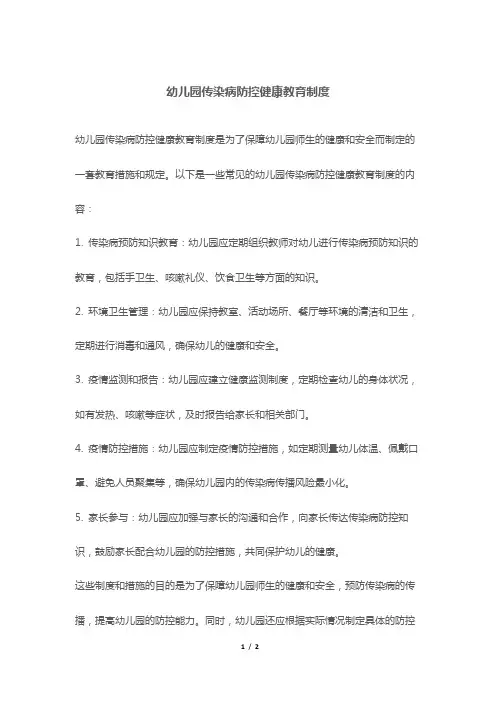 幼儿园传染病防控健康教育制度

幼儿园传染病防控健康教育制度是为了保障幼儿园师生的健康和安全而制定的一套教育措施和规定。以下是一些常见的幼儿园传染病防控健康教育制度的内容：

1. 传染病预防知识教育：幼儿园应定期组织教师对幼儿进行传染病预防知识的教育，包括手卫生、咳嗽礼仪、饮食卫生等方面的知识。

2. 环境卫生管理：幼儿园应保持教室、活动场所、餐厅等环境的清洁和卫生，定期进行消毒和通风，确保幼儿的健康和安全。

3. 疫情监测和报告：幼儿园应建立健康监测制度，定期检查幼儿的身体状况，如有发热、咳嗽等症状，及时报告给家长和相关部门。

4. 疫情防控措施：幼儿园应制定疫情防控措施，如定期测量幼儿体温、佩戴口罩、避免人员聚集等，确保幼儿园内的传染病传播风险最小化。

5. 家长参与：幼儿园应加强与家长的沟通和合作，向家长传达传染病防控知识，鼓励家长配合幼儿园的防控措施，共同保护幼儿的健康。

这些制度和措施的目的是为了保障幼儿园师生的健康和安全，预防传染病的传播，提高幼儿园的防控能力。同时，幼儿园还应根据实际情况制定具体的防控

1 / 2